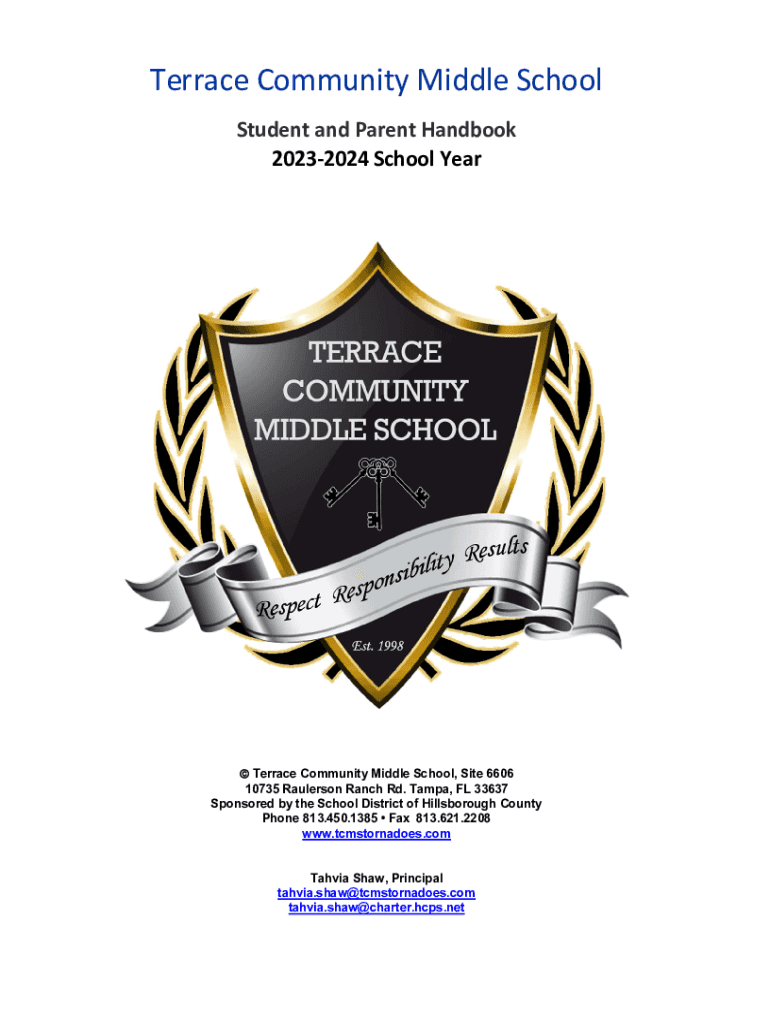 Terrace Community Middle School

Student and Parent Handbook
2023-2024 School Year

TERRACE
COMMUNITY
MIDDLE SCHOOL

Respect Responsibility Results

Est. 1998

© Terrace Community Middle School, Site 6606
10735 Raulerson Ranch Rd. Tampa, FL 33637
Sponsored by the School District of Hillsborough County
Phone 813.450.1385 • Fax 813.621.2208
www.tcmstornadoes.com

Tahvia Shaw, Principal
tahvia.shaw@tcmstornadoes.com
tahvia.shaw@charter.hcps.net